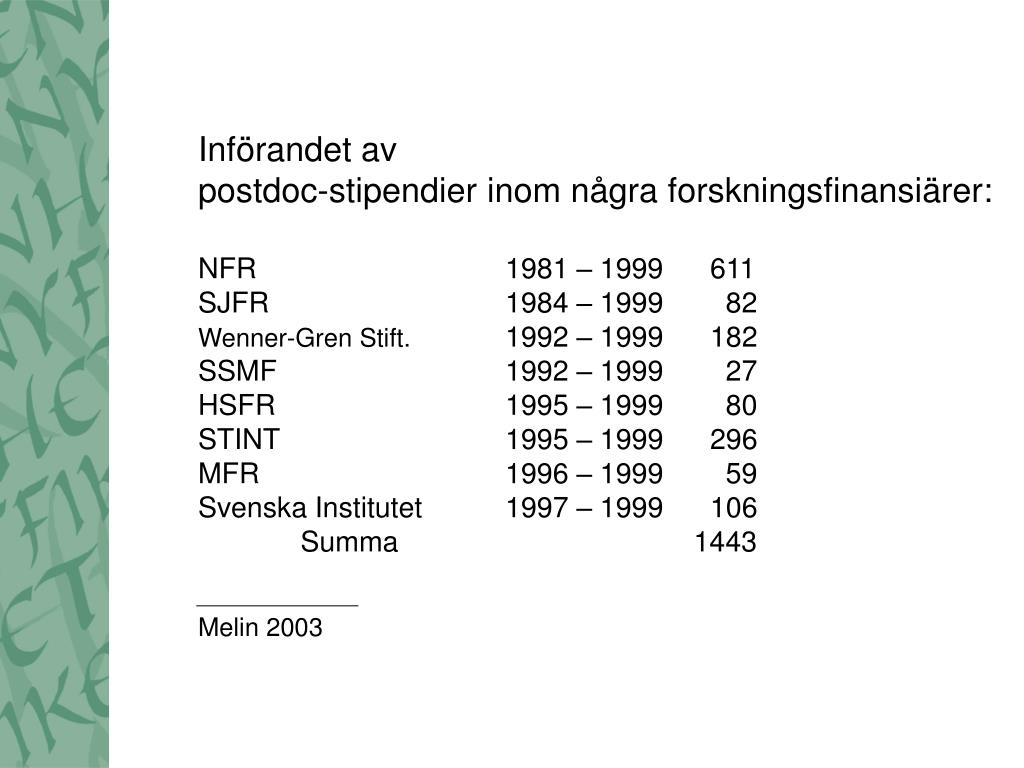 Införandet av
postdoc-stipendier inom några forskningsfinansiärer:

| | | |
|---|---|---|
| NFR | 1981 – 1999 | 611 |
| SJFR | 1984 – 1999 | 82 |
| Wenner-Gren Stift. | 1992 – 1999 | 182 |
| SSMF | 1992 – 1999 | 27 |
| HSFR | 1995 – 1999 | 80 |
| STINT | 1995 – 1999 | 296 |
| MFR | 1996 – 1999 | 59 |
| Svenska Institutet | 1997 – 1999 | 106 |
| Summa | | 1443 |

Melin 2003